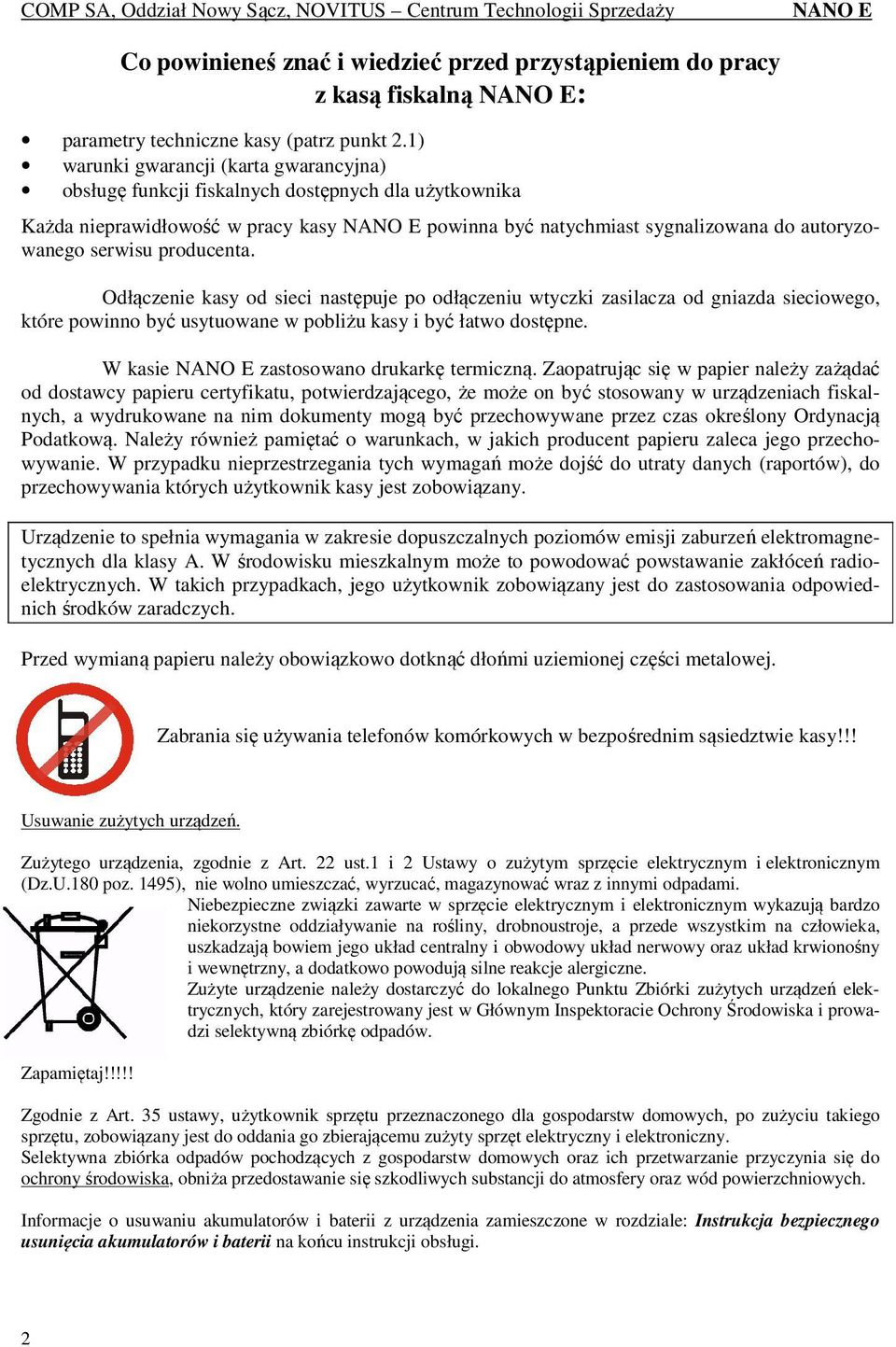 COMP SA, Oddział Nowy Sącz, NOVITUS – Centrum Technologii Sprzedaży NANO E

Co powinieneś znać i wiedzieć przed przystąpieniem do pracy z kasą fiskalną NANO E:

• parametry techniczne kasy (patrz punkt 2.1)
• warunki gwarancji (karta gwarancyjna)
• obsługę funkcji fiskalnych dostępnych dla użytkownika

Każda nieprawidłowość w pracy kasy NANO E powinna być natychmiast sygnalizowana do autoryzowanego serwisu producenta.

Odłączenie kasy od sieci następuje po odłączeniu wtyczki zasilacza od gniazda sieciowego, które powinno być usytuowane w pobliżu kasy i być łatwo dostępne.

W kasie NANO E zastosowano drukarkę termiczną. Zaopatrując się w papier należy zażądać od dostawcy papieru certyfikatu, potwierdzającego, że może on być stosowany w urządzeniach fiskalnych, a wydrukowane na nim dokumenty mogą być przechowywane przez czas określony Ordynacją Podatkową. Należy również pamiętać o warunkach, w jakich producent papieru zaleca jego przechowywanie. W przypadku nieprzestrzegania tych wymagań może dojść do utraty danych (raportów), do przechowywania których użytkownik kasy jest zobowiązany.

Urządzenie to spełnia wymagania w zakresie dopuszczalnych poziomów emisji zaburzeń elektromagnetycznych dla klasy A. W środowisku mieszkalnym może to powodować powstawanie zakłóceń radioelektrycznych. W takich przypadkach, jego użytkownik zobowiązany jest do zastosowania odpowiednich środków zaradczych.

Przed wymianą papieru należy obowiązkowo dotknąć dłońmi uziemionej części metalowej.

Zabrania się używania telefonów komórkowych w bezpośrednim sąsiedztwie kasy!!!

Usuwanie zużytych urządzeń.

Zużytego urządzenia, zgodnie z Art. 22 ust.1 i 2 Ustawy o zużytym sprzęcie elektrycznym i elektronicznym (Dz.U.180 poz. 1495), nie wolno umieszczać, wyrzucać, magazynować wraz z innymi odpadami.
Niebezpieczne związki zawarte w sprzęcie elektrycznym i elektronicznym wykazują bardzo niekorzystne oddziaływanie na rośliny, drobnoustroje, a przede wszystkim na człowieka, uszkadzają bowiem jego układ centralny i obwodowy układ nerwowy oraz układ krwionośny i wewnętrzny, a dodatkowo powodują silne reakcje alergiczne.
Zużyte urządzenie należy dostarczyć do lokalnego Punktu Zbiórki zużytych urządzeń elektrycznych, który zarejestrowany jest w Głównym Inspektoracie Ochrony Środowiska i prowadzi selektywną zbiórkę odpadów.

Zapamiętaj!!!!!

Zgodnie z Art. 35 ustawy, użytkownik sprzętu przeznaczonego dla gospodarstw domowych, po zużyciu takiego sprzętu, zobowiązany jest do oddania go zbierającemu zużyty sprzęt elektryczny i elektroniczny.
Selektywna zbiórka odpadów pochodzących z gospodarstw domowych oraz ich przetwarzanie przyczynia się do ochrony środowiska, obniża przedostawanie się szkodliwych substancji do atmosfery oraz wód powierzchniowych.

Informacje o usuwaniu akumulatorów i baterii z urządzenia zamieszczone w rozdziale: Instrukcja bezpiecznego usunięcia akumulatorów i baterii na końcu instrukcji obsługi.

2